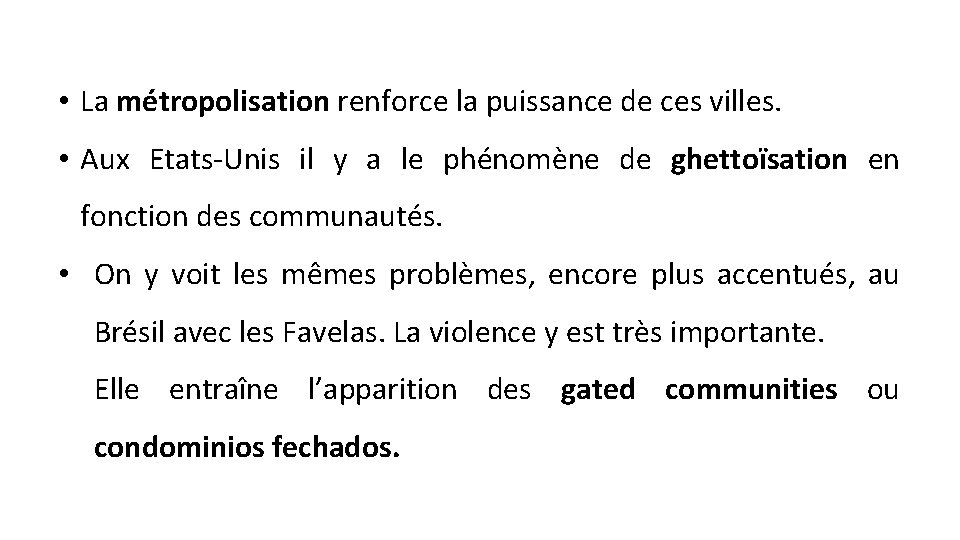 • La métropolisation renforce la puissance de ces villes.

• Aux Etats-Unis il y a le phénomène de ghettoïsation en fonction des communautés.

• On y voit les mêmes problèmes, encore plus accentués, au Brésil avec les Favelas. La violence y est très importante.
Elle entraîne l'apparition des gated communities ou condominios fechados.